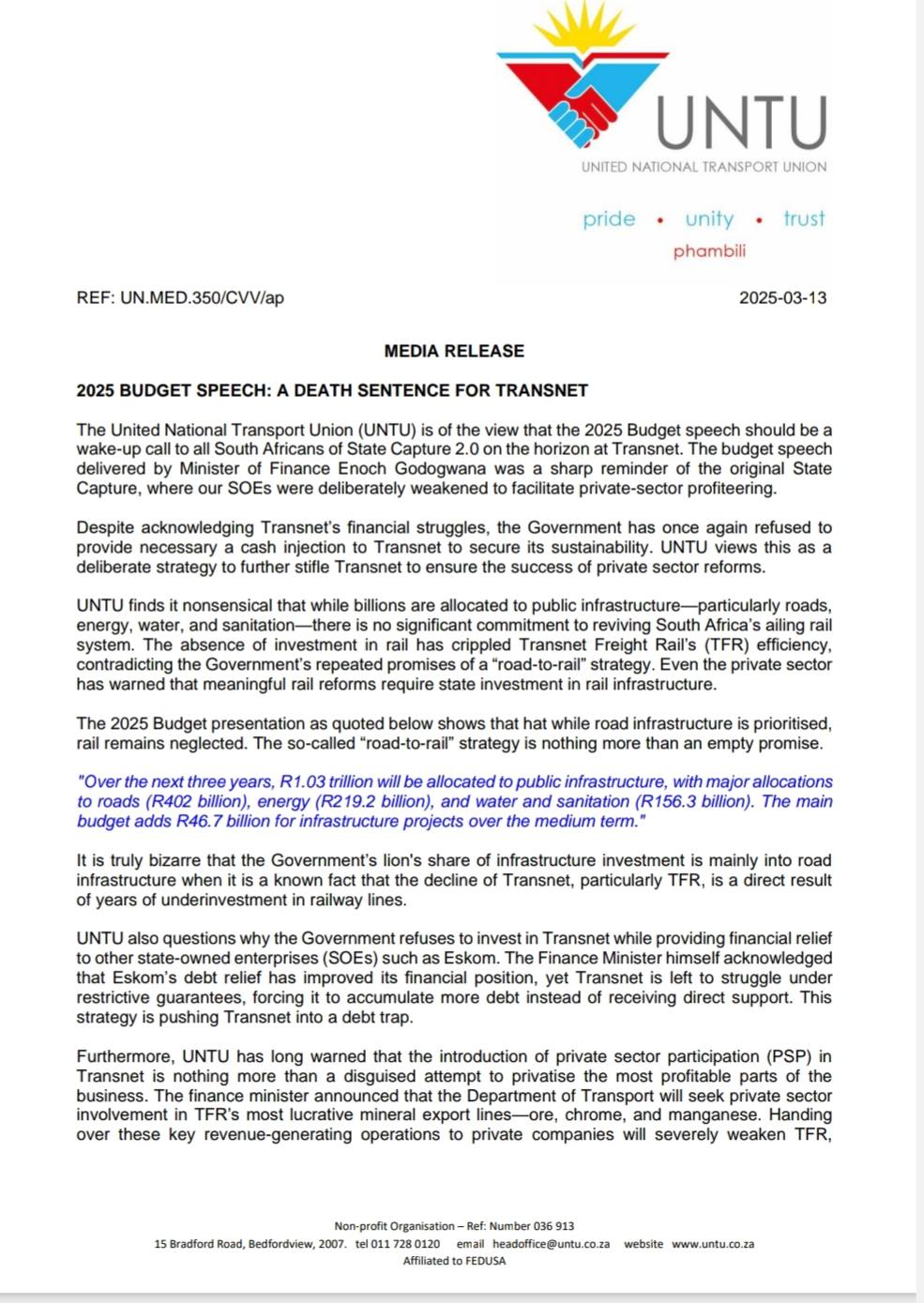 UNTU
UNITED NATIONAL TRANSPORT UNION

pride • unity • trust
phambili

REF: UN.MED.350/CVV/ap

2025-03-13

MEDIA RELEASE

2025 BUDGET SPEECH: A DEATH SENTENCE FOR TRANSNET

The United National Transport Union (UNTU) is of the view that the 2025 Budget speech should be a wake-up call to all South Africans of State Capture 2.0 on the horizon at Transnet. The budget speech delivered by Minister of Finance Enoch Godogwana was a sharp reminder of the original State Capture, where our SOEs were deliberately weakened to facilitate private-sector profiteering.

Despite acknowledging Transnet's financial struggles, the Government has once again refused to provide necessary a cash injection to Transnet to secure its sustainability. UNTU views this as a deliberate strategy to further stifle Transnet to ensure the success of private sector reforms.

UNTU finds it nonsensical that while billions are allocated to public infrastructure—particularly roads, energy, water, and sanitation—there is no significant commitment to reviving South Africa's ailing rail system. The absence of investment in rail has crippled Transnet Freight Rail's (TFR) efficiency, contradicting the Government's repeated promises of a "road-to-rail" strategy. Even the private sector has warned that meaningful rail reforms require state investment in rail infrastructure.

The 2025 Budget presentation as quoted below shows that hat while road infrastructure is prioritised, rail remains neglected. The so-called "road-to-rail" strategy is nothing more than an empty promise.

"Over the next three years, R1.03 trillion will be allocated to public infrastructure, with major allocations to roads (R402 billion), energy (R219.2 billion), and water and sanitation (R156.3 billion). The main budget adds R46.7 billion for infrastructure projects over the medium term."

It is truly bizarre that the Government's lion's share of infrastructure investment is mainly into road infrastructure when it is a known fact that the decline of Transnet, particularly TFR, is a direct result of years of underinvestment in railway lines.

UNTU also questions why the Government refuses to invest in Transnet while providing financial relief to other state-owned enterprises (SOEs) such as Eskom. The Finance Minister himself acknowledged that Eskom's debt relief has improved its financial position, yet Transnet is left to struggle under restrictive guarantees, forcing it to accumulate more debt instead of receiving direct support. This strategy is pushing Transnet into a debt trap.

Furthermore, UNTU has long warned that the introduction of private sector participation (PSP) in Transnet is nothing more than a disguised attempt to privatise the most profitable parts of the business. The finance minister announced that the Department of Transport will seek private sector involvement in TFR's most lucrative mineral export lines—ore, chrome, and manganese. Handing over these key revenue-generating operations to private companies will severely weaken TFR,

Non-profit Organisation – Ref: Number 036 913
15 Bradford Road, Bedfordview, 2007. tel 011 728 0120 email headoffice@untu.co.za website www.untu.co.za
Affiliated to FEDUSA